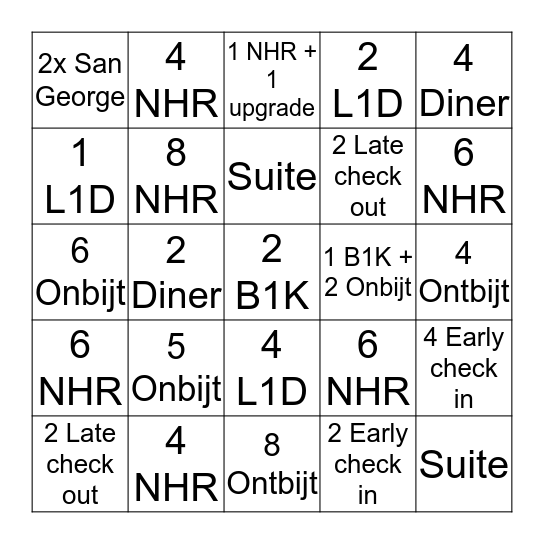 | 2x San George | 4 NHR | 1 NHR + 1 upgrade | 2 L1D | 4 Diner |
|---|---|---|---|---|
| 1 L1D | 8 NHR | Suite | 2 Late check out | 6 NHR |
| 6 Onbijt | 2 Diner | 2 B1K | 1 B1K + 2 Onbijt | 4 Ontbijt |
| 6 NHR | 5 Onbijt | 4 L1D | 6 NHR | 4 Early check in |
| 2 Late check out | 4 NHR | 8 Ontbijt | 2 Early check in | Suite |